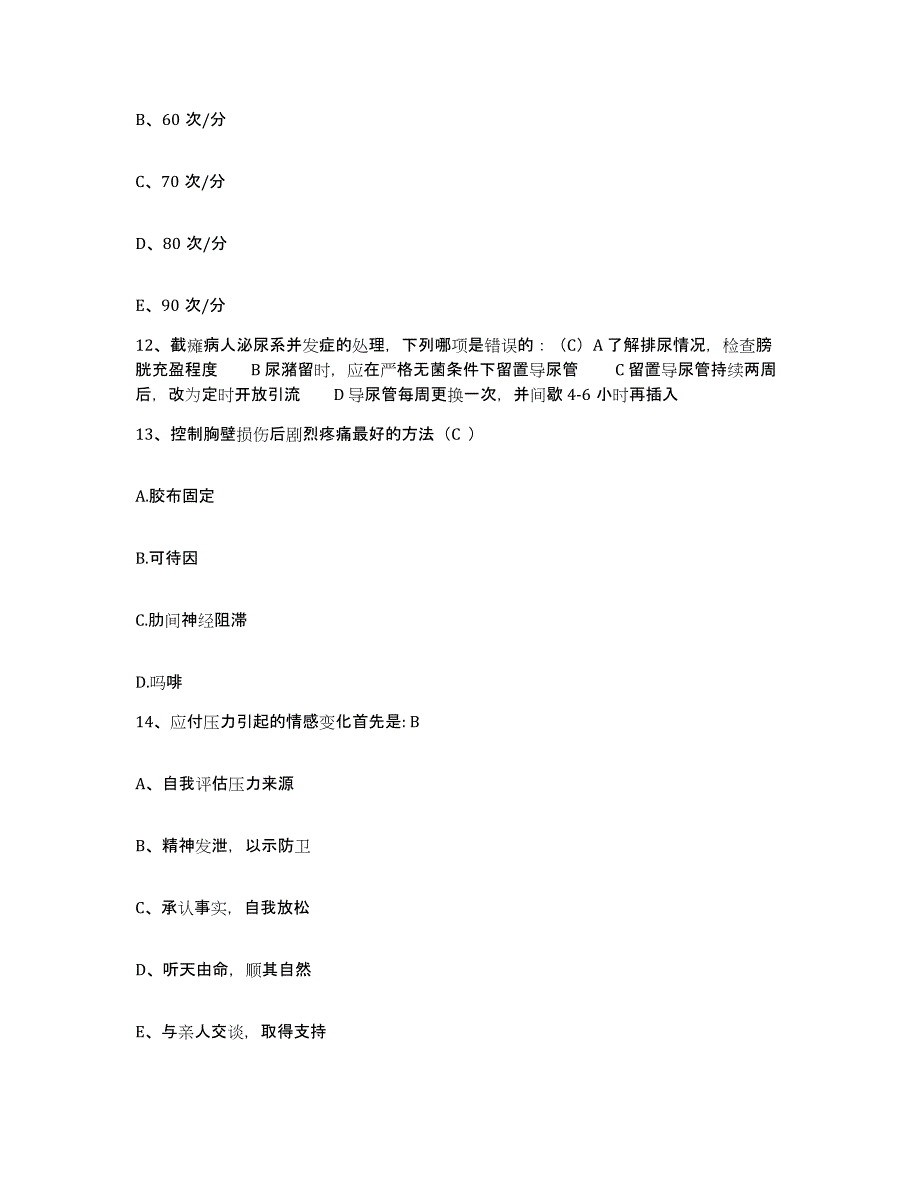 B、60 次/分

C、70 次/分

D、80 次/分

E、90 次/分

12、截瘫病人泌尿系并发症的处理，下列哪项是错误的：（C）A 了解排尿情况，检查膀胱充盈程度　B 尿潴留时，应在严格无菌条件下留置导尿管　C 留置导尿管持续两周后，改为定时开放引流　D 导尿管每周更换一次，并间歇 4-6 小时再插入

13、控制胸壁损伤后剧烈疼痛最好的方法（C ）

A.胶布固定

B.可待因

C.肋间神经阻滞

D.吗啡

14、应付压力引起的情感变化首先是: B

A、自我评估压力来源

B、精神发泄，以示防卫

C、承认事实，自我放松

D、听天由命，顺其自然

E、与亲人交谈，取得支持